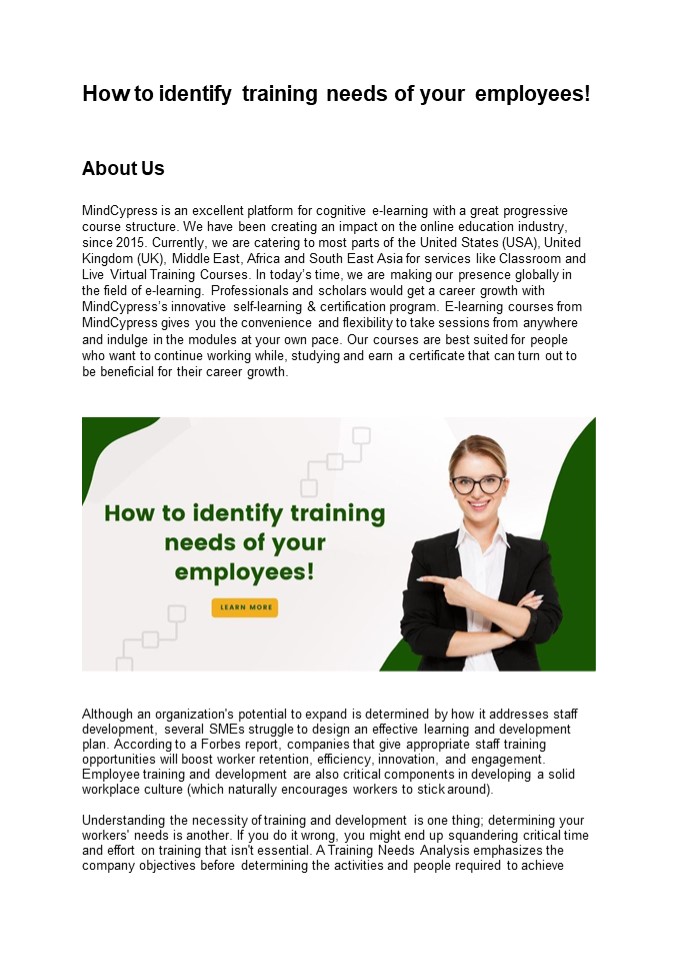 How to identify training needs of your employees!

About Us

MindCypress is an excellent platform for cognitive e-learning with a great progressive course structure. We have been creating an impact on the online education industry, since 2015. Currently, we are catering to most parts of the United States (USA), United Kingdom (UK), Middle East, Africa and South East Asia for services like Classroom and Live Virtual Training Courses. In today's time, we are making our presence globally in the field of e-learning. Professionals and scholars would get a career growth with MindCypress's innovative self-learning & certification program. E-learning courses from MindCypress gives you the convenience and flexibility to take sessions from anywhere and indulge in the modules at your own pace. Our courses are best suited for people who want to continue working while, studying and earn a certificate that can turn out to be beneficial for their career growth.

How to identify training needs of your employees!

LEARN MORE

Although an organization's potential to expand is determined by how it addresses staff development, several SMEs struggle to design an effective learning and development plan. According to a Forbes report, companies that give appropriate staff training opportunities will boost worker retention, efficiency, innovation, and engagement. Employee training and development are also critical components in developing a solid workplace culture (which naturally encourages workers to stick around).

Understanding the necessity of training and development is one thing; determining your workers' needs is another. If you do it wrong, you might end up squandering critical time and effort on training that isn't essential. A Training Needs Analysis emphasizes the company objectives before determining the activities and people required to achieve